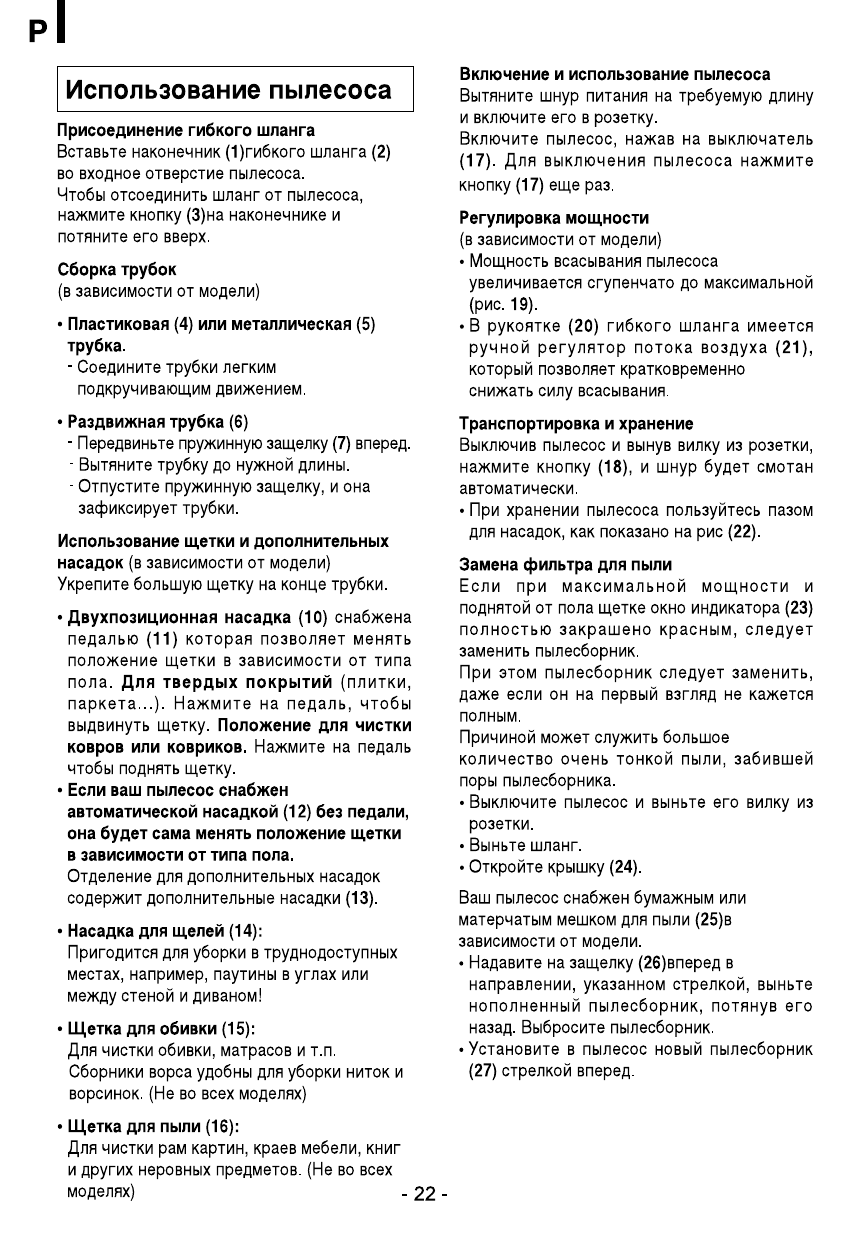 P

Использование пылесоса

Присоединение гибкого шланга
Вставьте наконечник (1)гибкого шланга (2) во входное отверстие пылесоса.
Чтобы отсоединить шланг от пылесоса, нажмите кнопку (3)на наконечнике и потяните его вверх.

Сборка трубок
(в зависимости от модели)

• Пластиковая (4) или металлическая (5) трубка.
- Соедините трубки легким подкручивающим движением.

• Раздвижная трубка (6)
- Передвиньте пружинную защелку (7) вперед.
- Вытяните трубку до нужной длины.
- Отпустите пружинную защелку, и она зафиксирует трубки.

Использование щетки и дополнительных насадок (в зависимости от модели)
Укрепите большую щетку на конце трубки.

• Двухпозиционная насадка (10) снабжена педалью (11) которая позволяет менять положение щетки в зависимости от типа пола. Для твердых покрытий (плитки, паркета...). Нажмите на педаль, чтобы выдвинуть щетку. Положение для чистки ковров или ковриков. Нажмите на педаль чтобы поднять щетку.
• Если ваш пылесос снабжен автоматической насадкой (12) без педали, она будет сама менять положение щетки в зависимости от типа пола.
Отделение для дополнительных насадок содержит дополнительные насадки (13).

• Насадка для щелей (14):
Пригодится для уборки в труднодоступных местах, например, паутины в углах или между стеной и диваном!

• Щетка для обивки (15):
Для чистки обивки, матрасов и т.п.
Сборники ворса удобны для уборки ниток и ворсинок. (Не во всех моделях)

• Щетка для пыли (16):
Для чистки рам картин, краев мебели, книг и других неровных предметов. (Не во всех моделях)

Включение и использование пылесоса
Вытяните шнур питания на требуемую длину и включите его в розетку.
Включите пылесос, нажав на выключатель (17). Для выключения пылесоса нажмите кнопку (17) еще раз.

Регулировка мощности
(в зависимости от модели)
• Мощность всасывания пылесоса увеличивается сгупенчато до максимальной (рис. 19).
• В рукоятке (20) гибкого шланга имеется ручной регулятор потока воздуха (21), который позволяет кратковременно снижать силу всасывания.

Транспортировка и хранение
Выключив пылесос и вынув вилку из розетки, нажмите кнопку (18), и шнур будет смотан автоматически.
• При хранении пылесоса пользуйтесь пазом для насадок, как показано на рис (22).

Замена фильтра для пыли
Если при максимальной мощности и поднятой от пола щетке окно индикатора (23) полностью закрашено красным, следует заменить пылесборник.
При этом пылесборник следует заменить, даже если он на первый взгляд не кажется полным.
Причиной может служить большое количество очень тонкой пыли, забившей поры пылесборника.
• Выключите пылесос и выньте его вилку из розетки.
• Выньте шланг.
• Откройте крышку (24).

Ваш пылесос снабжен бумажным или матерчатым мешком для пыли (25)в зависимости от модели.
• Надавите на защелку (26)вперед в направлении, указанном стрелкой, выньте нополненный пылесборник, потянув его назад. Выбросите пылесборник.
• Установите в пылесос новый пылесборник (27) стрелкой вперед.

- 22 -